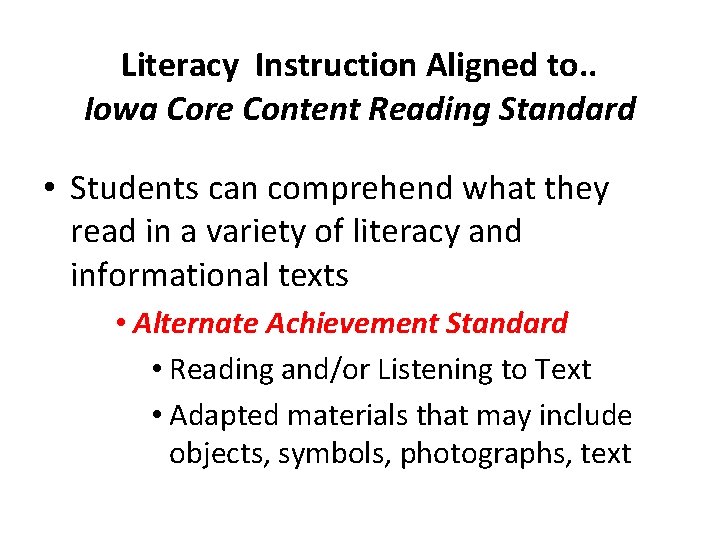 Literacy Instruction Aligned to..
Iowa Core Content Reading Standard

• Students can comprehend what they read in a variety of literacy and informational texts

• Alternate Achievement Standard

• Reading and/or Listening to Text

• Adapted materials that may include objects, symbols, photographs, text